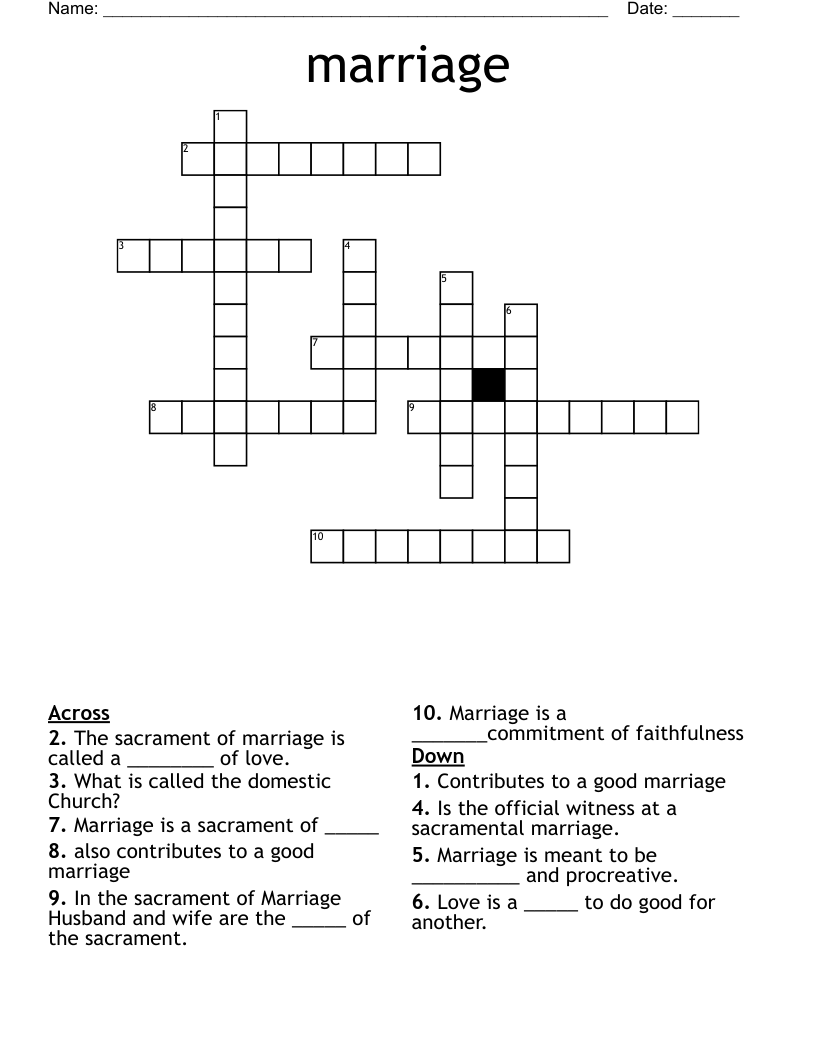 Name: ____ Date: ____

marriage

1
2
3
4
5
6
7
8
9
10

Across
2. The sacrament of marriage is called a ____ of love.
3. What is called the domestic Church?
7. Marriage is a sacrament of ____
8. also contributes to a good marriage
9. In the sacrament of Marriage Husband and wife are the ____ of the sacrament.

10. Marriage is a ____commitment of faithfulness

Down
1. Contributes to a good marriage
4. Is the official witness at a sacramental marriage.
5. Marriage is meant to be ____ and procreative.
6. Love is a ____ to do good for another.